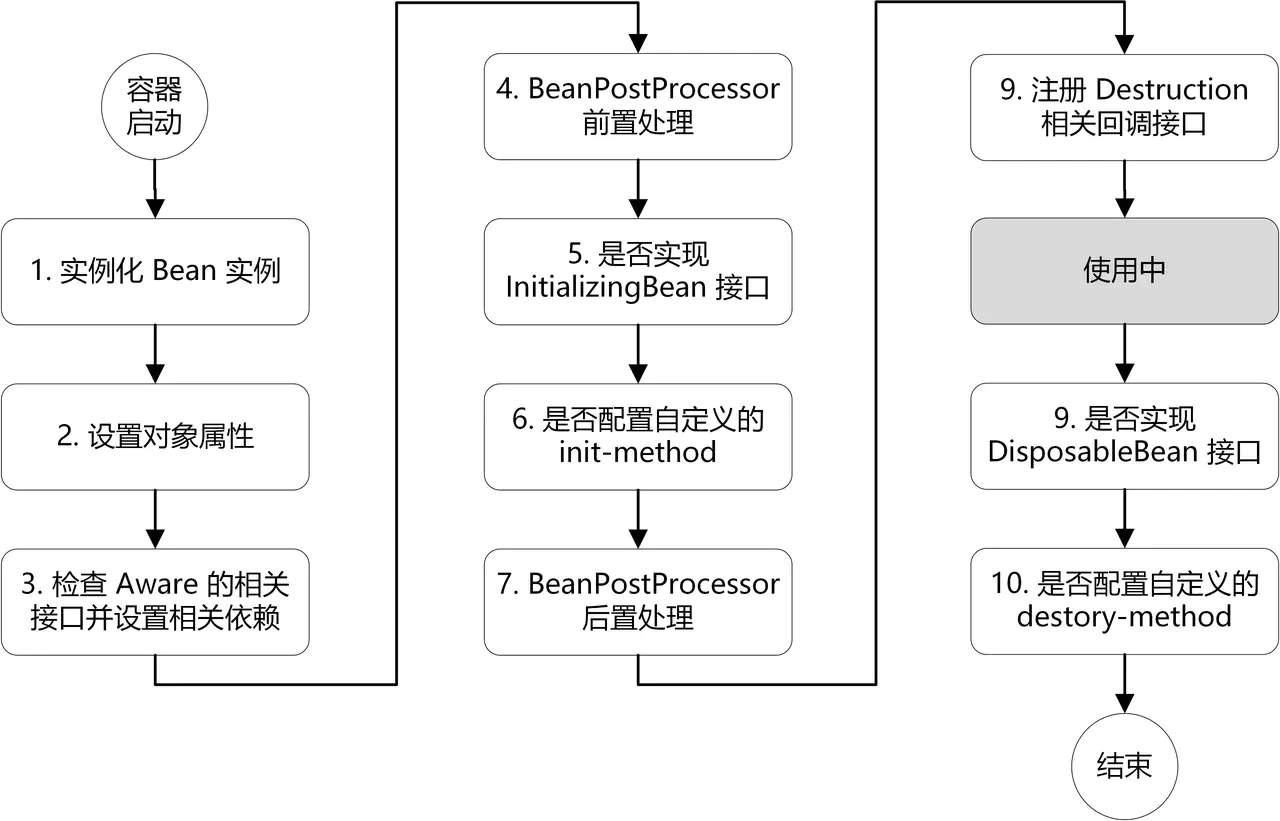 容器启动

1. 实例化 Bean 实例

2. 设置对象属性

3. 检查 Aware 的相关接口并设置相关依赖

4. BeanPostProcessor 前置处理

5. 是否实现 InitializingBean 接口

6. 是否配置自定义的 init-method

7. BeanPostProcessor 后置处理

9. 注册 Destruction 相关回调接口

使用中

9. 是否实现 DisposableBean 接口

10. 是否配置自定义的 destory-method

结束